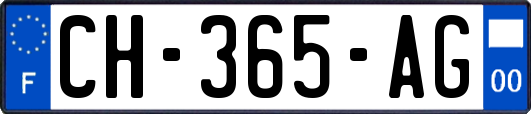 F

CH-365-AG

00